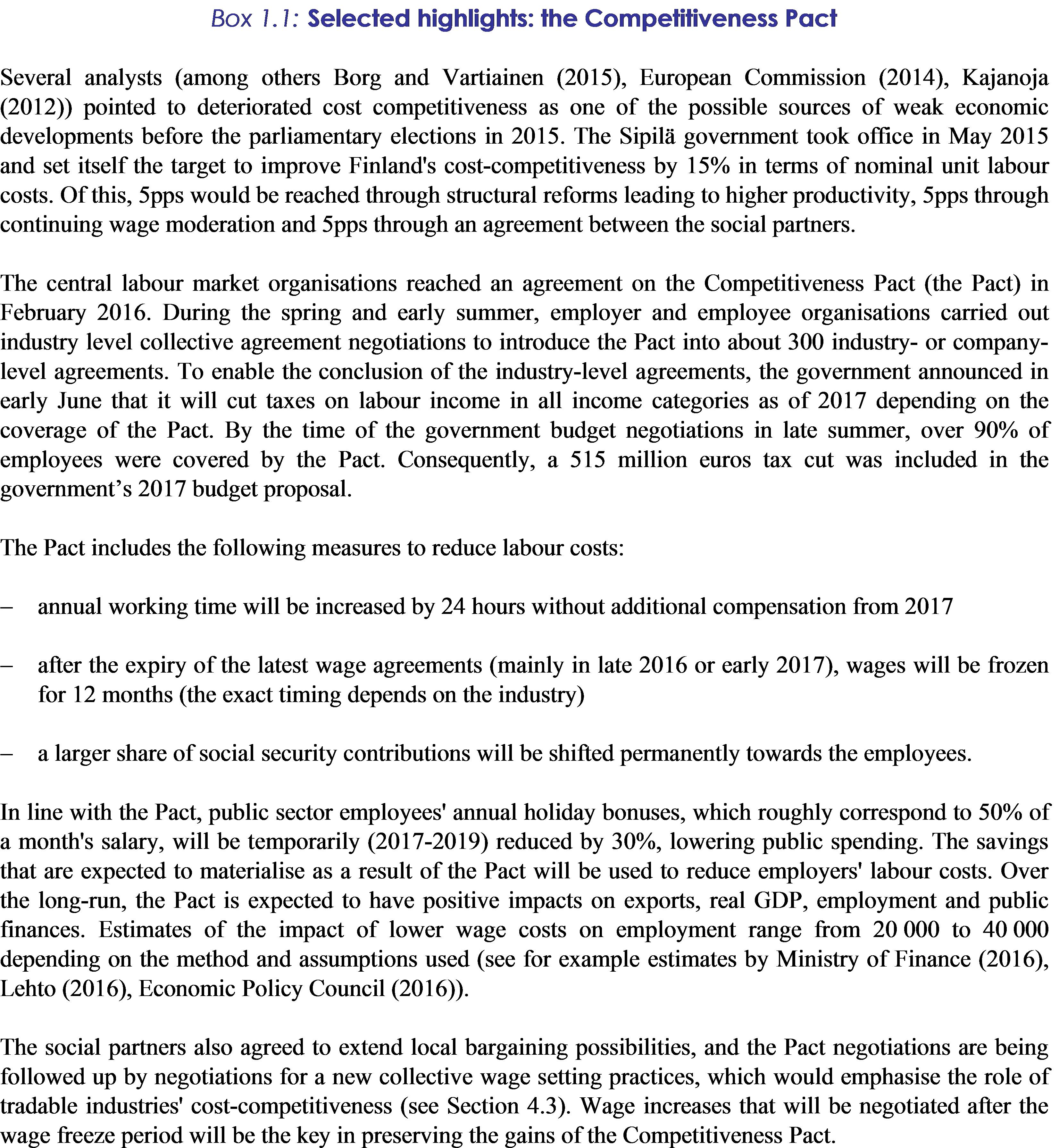 Box 1.1: Selected highlights: the Competitiveness Pact

Several analysts (among others Borg and Vartiainen (2015), European Commission (2014), Kajanoja (2012)) pointed to deteriorated cost competitiveness as one of the possible sources of weak economic developments before the parliamentary elections in 2015. The Sipilä government took office in May 2015 and set itself the target to improve Finland's cost-competitiveness by 15% in terms of nominal unit labour costs. Of this, 5pps would be reached through structural reforms leading to higher productivity, 5pps through continuing wage moderation and 5pps through an agreement between the social partners.

The central labour market organisations reached an agreement on the Competitiveness Pact (the Pact) in February 2016. During the spring and early summer, employer and employee organisations carried out industry level collective agreement negotiations to introduce the Pact into about 300 industry- or company-level agreements. To enable the conclusion of the industry-level agreements, the government announced in early June that it will cut taxes on labour income in all income categories as of 2017 depending on the coverage of the Pact. By the time of the government budget negotiations in late summer, over 90% of employees were covered by the Pact. Consequently, a 515 million euros tax cut was included in the government's 2017 budget proposal.

The Pact includes the following measures to reduce labour costs:

– annual working time will be increased by 24 hours without additional compensation from 2017

– after the expiry of the latest wage agreements (mainly in late 2016 or early 2017), wages will be frozen for 12 months (the exact timing depends on the industry)

– a larger share of social security contributions will be shifted permanently towards the employees.

In line with the Pact, public sector employees' annual holiday bonuses, which roughly correspond to 50% of a month's salary, will be temporarily (2017-2019) reduced by 30%, lowering public spending. The savings that are expected to materialise as a result of the Pact will be used to reduce employers' labour costs. Over the long-run, the Pact is expected to have positive impacts on exports, real GDP, employment and public finances. Estimates of the impact of lower wage costs on employment range from 20 000 to 40 000 depending on the method and assumptions used (see for example estimates by Ministry of Finance (2016), Lehto (2016), Economic Policy Council (2016)).

The social partners also agreed to extend local bargaining possibilities, and the Pact negotiations are being followed up by negotiations for a new collective wage setting practices, which would emphasise the role of tradable industries' cost-competitiveness (see Section 4.3). Wage increases that will be negotiated after the wage freeze period will be the key in preserving the gains of the Competitiveness Pact.